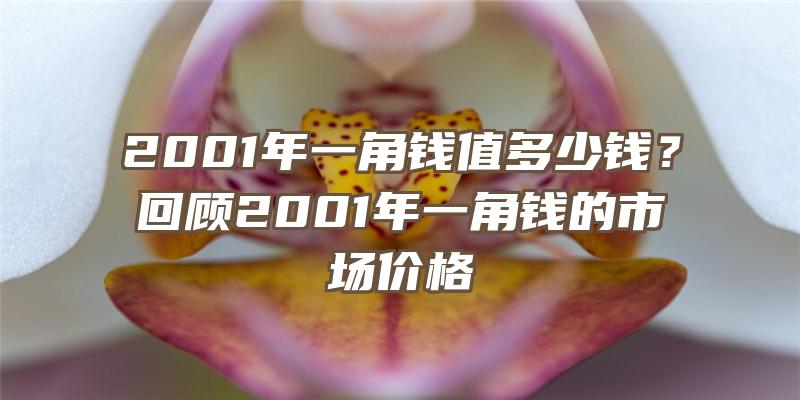 2001年一角钱值多少钱？回顾2001年一角钱的市场价格